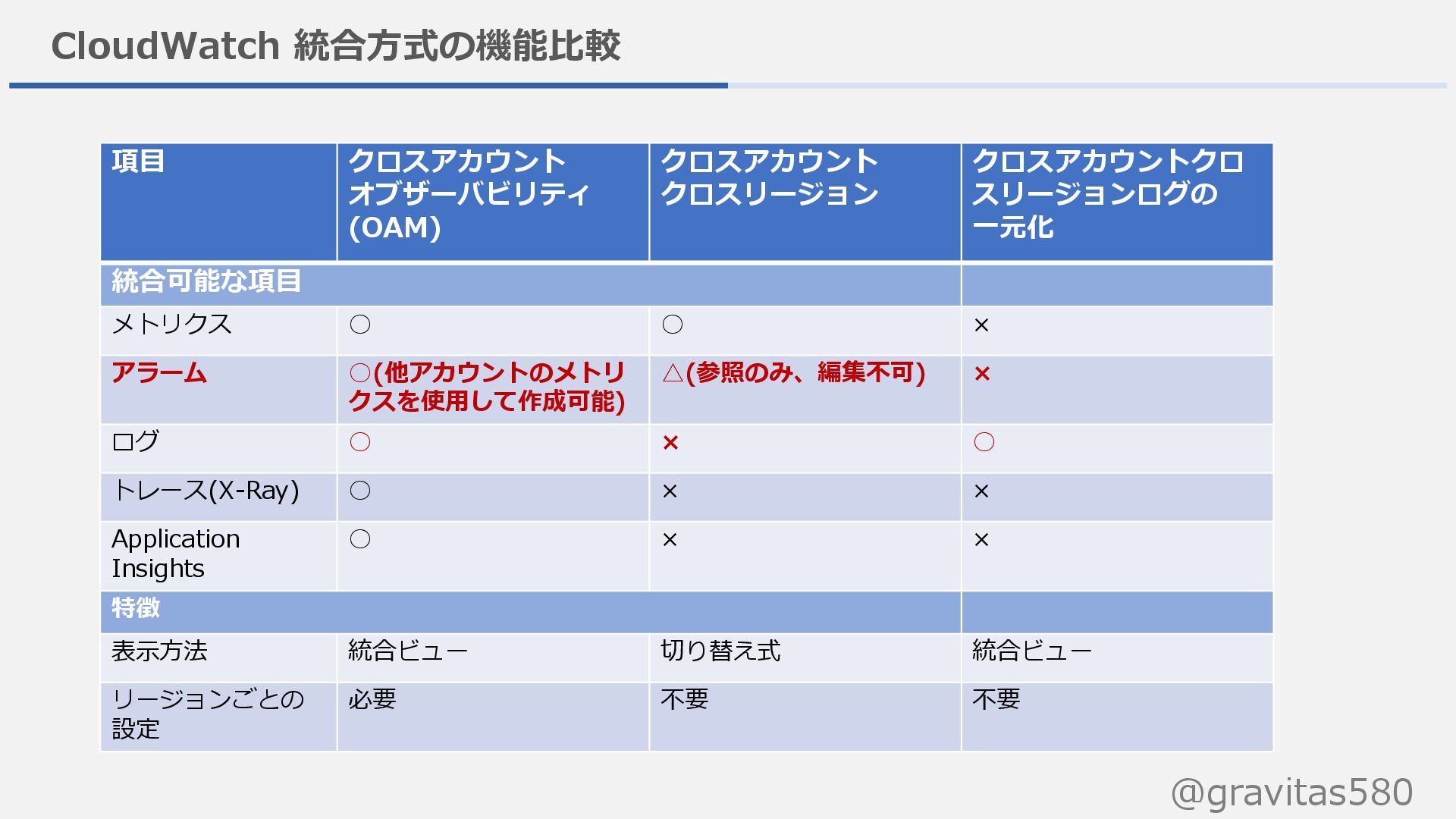 CloudWatch 統合方式の機能比較

| 項目 | クロスアカウントオブザーバビリティ(OAM) | クロスアカウントクロスリージョン | クロスアカウントクロスリージョンログの一元化 |
|---|---|---|---|
| 統合可能な項目 | | | |
| メトリクス | ○ | ○ | × |
| アラーム | ○(他アカウントのメトリクスを使用して作成可能) | △(参照のみ、編集不可) | × |
| ログ | ○ | × | ○ |
| トレース(X-Ray) | ○ | × | × |
| Application Insights | ○ | × | × |
| 特徴 | | | |
| 表示方法 | 統合ビュー | 切り替え式 | 統合ビュー |
| リージョンごとの設定 | 必要 | 不要 | 不要 |

@gravitas580